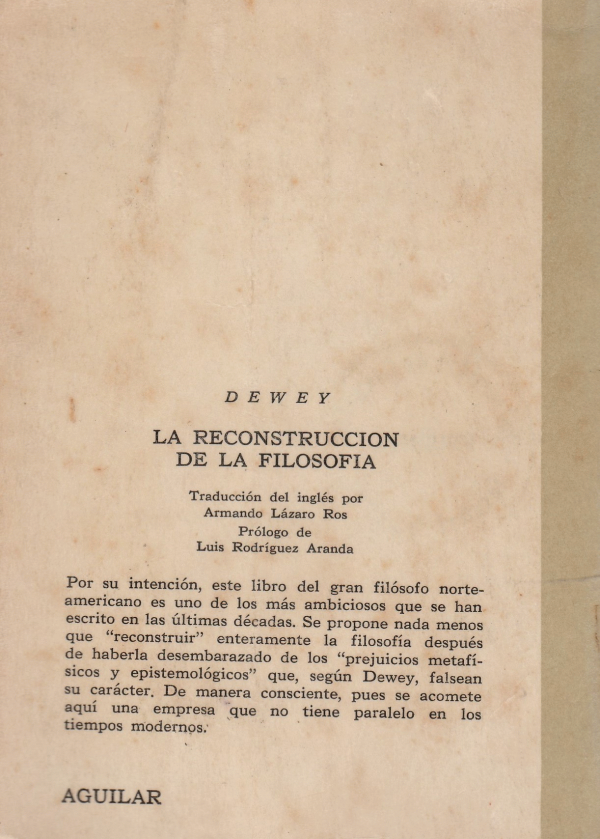 DEWEY

LA RECONSTRUCCION DE LA FILOSOFIA

Traducción del inglés por
Armando Lázaro Ros
Prólogo de
Luis Rodríguez Aranda

Por su intención, este libro del gran filósofo norteamericano es uno de los más ambiciosos que se han escrito en las últimas décadas. Se propone nada menos que "reconstruir" enteramente la filosofía después de haberla desembarazado de los "prejuicios metafísicos y epistemológicos" que, según Dewey, falsean su carácter. De manera consciente, pues se acomete aquí una empresa que no tiene paralelo en los tiempos modernos.

AGUILAR